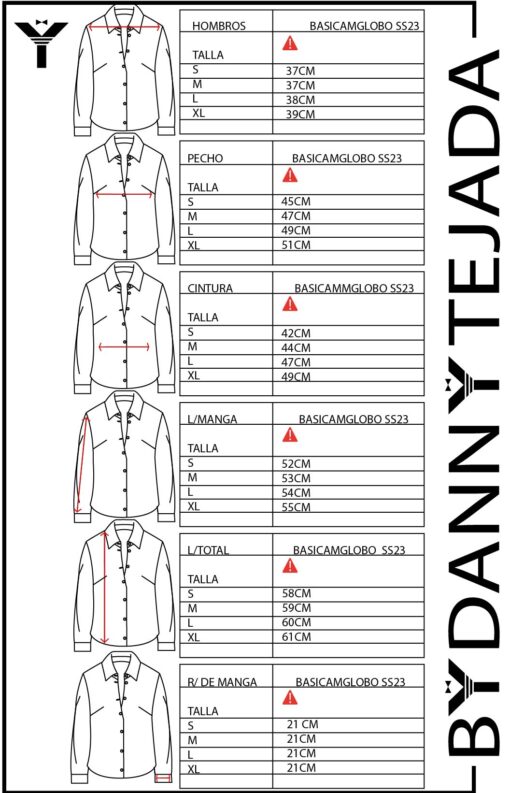 | HOMBROS | BASICAMGLOBO SS23 |
|---|---|
| TALLA | |
| S | 37CM |
| M | 37CM |
| L | 38CM |
| XL | 39CM |

| PECHO | BASICAMGLOBO SS23 |
|---|---|
| TALLA | |
| S | 45CM |
| M | 47CM |
| L | 49CM |
| XL | 51CM |

| CINTURA | BASICAMMGLOBO SS23 |
|---|---|
| TALLA | |
| S | 42CM |
| M | 44CM |
| L | 47CM |
| XL | 49CM |

| L/MANGA | BASICAMGLOBO SS23 |
|---|---|
| TALLA | |
| S | 52CM |
| M | 53CM |
| L | 54CM |
| XL | 55CM |

| L/TOTAL | BASICAMGLOBO SS23 |
|---|---|
| TALLA | |
| S | 58CM |
| M | 59CM |
| L | 60CM |
| XL | 61CM |

| R/ DE MANGA | BASICAMGLOBO SS23 |
|---|---|
| TALLA | |
| S | 21 CM |
| M | 21CM |
| L | 21CM |
| XL | 21CM |

BY DANNY TEJADA